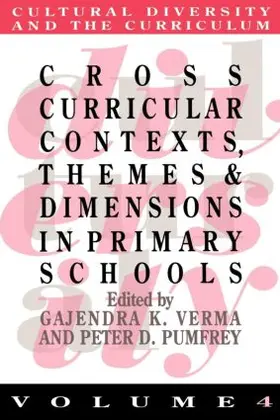 CULTURAL DIVERSITY AND THE CURRICULUM

CROSS CURRICULAR CONTEXTS, THEMES & DIMENSIONS IN PRIMARY SCHOOLS

Edited by
GAJENDRA K. VERMA
AND PETER D. PUMFREY

VOLUME 4